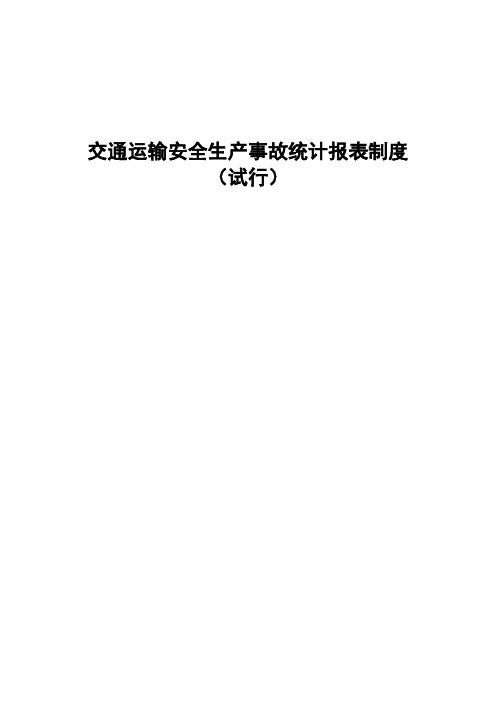 交通运输安全生产事故统计报表制度
（试行）